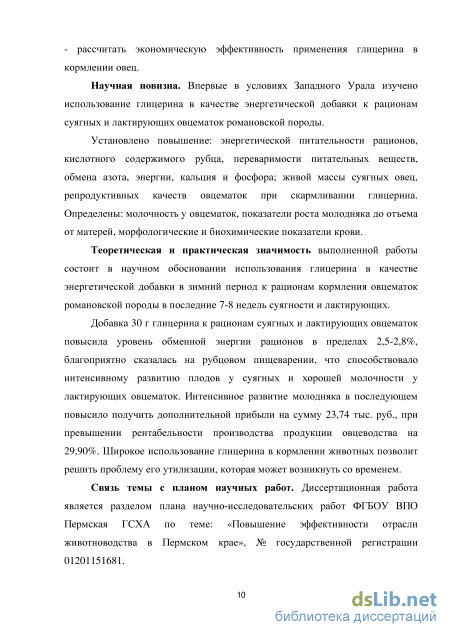 - рассчитать экономическую эффективность применения глицерина в кормлении овец.

Научная новизна. Впервые в условиях Западного Урала изучено использование глицерина в качестве энергетической добавки к рационам суягных и лактирующих овцематок романовской породы.

Установлено повышение: энергетической питательности рационов, кислотного содержимого рубца, переваримости питательных веществ, обмена азота, энергии, кальция и фосфора; живой массы суягных овец, репродуктивных качеств овцематок при скармливании глицерина. Определены: молочность у овцематок, показатели роста молодняка до отъема от матерей, морфологические и биохимические показатели крови.

Теоретическая и практическая значимость выполненной работы состоит в научном обосновании использования глицерина в качестве энергетической добавки в зимний период к рационам кормления овцематок романовской породы в последние 7-8 недель суягности и лактирующих.

Добавка 30 г глицерина к рационам суягных и лактирующих овцематок повысила уровень обменной энергии рационов в пределах 2,5-2,8%, благоприятно сказалась на рубцовом пищеварении, что способствовало интенсивному развитию плодов у суягных и хорошей молочности у лактирующих овцематок. Интенсивное развитие молодняка в последующем повысило получить дополнительной прибыли на сумму 23,74 тыс. руб., при превышении рентабельности производства продукции овцеводства на 29,90%. Широкое использование глицерина в кормлении животных позволит решить проблему его утилизации, которая может возникнуть со временем.

Связь темы с планом научных работ. Диссертационная работа является разделом плана научно-исследовательских работ ФГБОУ ВПО Пермская ГСХА по теме: «Повышение эффективности отрасли животноводства в Пермском крае», № государственной регистрации 01201151681.

10

dsLib.net
библиотека диссертаций